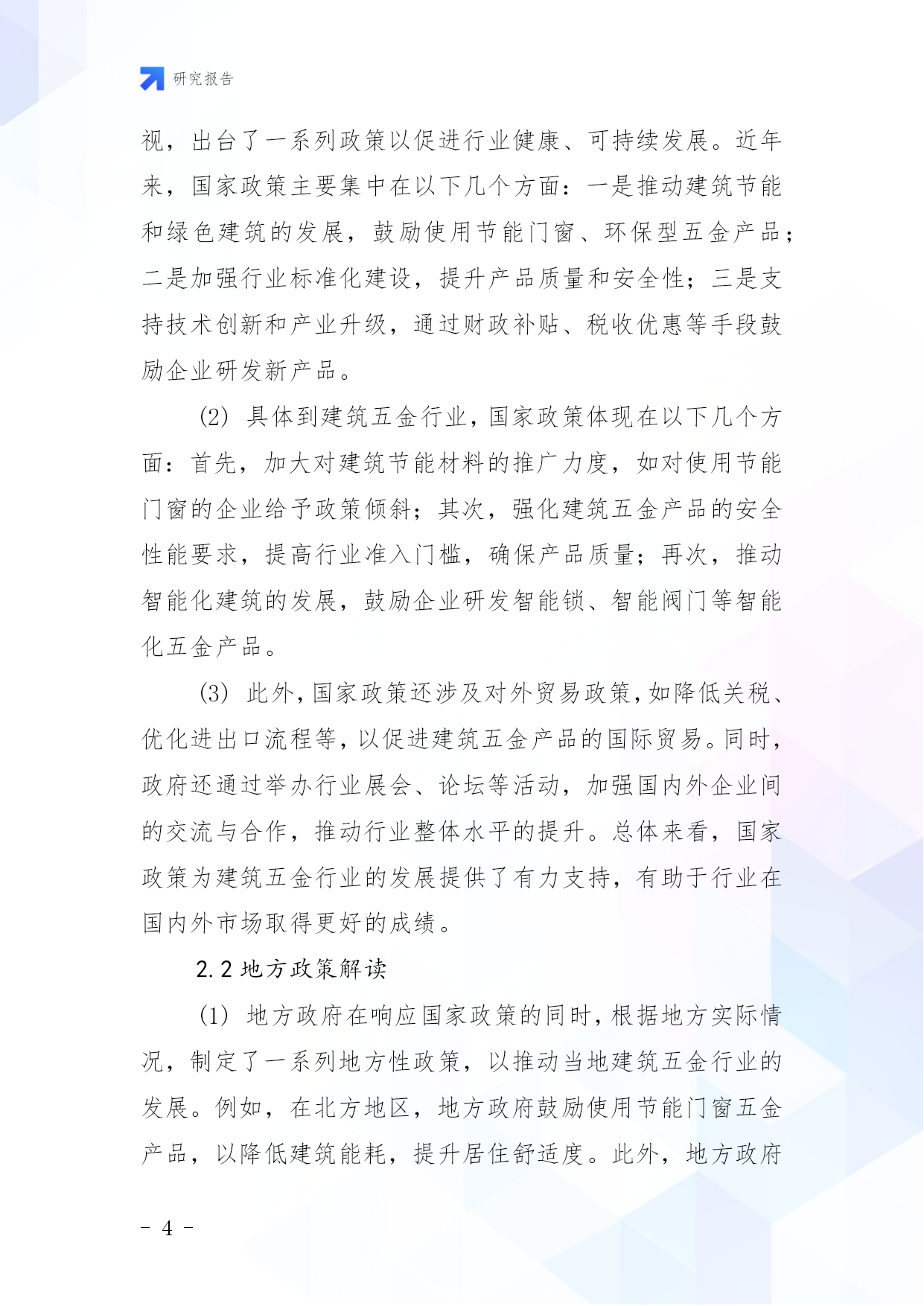 研究报告

视，出台了一系列政策以促进行业健康、可持续发展。近年来，国家政策主要集中在以下几个方面：一是推动建筑节能和绿色建筑的发展，鼓励使用节能门窗、环保型五金产品；二是加强行业标准化建设，提升产品质量和安全性；三是支持技术创新和产业升级，通过财政补贴、税收优惠等手段鼓励企业研发新产品。

(2) 具体到建筑五金行业，国家政策体现在以下几个方面：首先，加大对建筑节能材料的推广力度，如对使用节能门窗的企业给予政策倾斜；其次，强化建筑五金产品的安全性能要求，提高行业准入门槛，确保产品质量；再次，推动智能化建筑的发展，鼓励企业研发智能锁、智能阀门等智能化五金产品。

(3) 此外，国家政策还涉及对外贸易政策，如降低关税、优化进出口流程等，以促进建筑五金产品的国际贸易。同时，政府还通过举办行业展会、论坛等活动，加强国内外企业间的交流与合作，推动行业整体水平的提升。总体来看，国家政策为建筑五金行业的发展提供了有力支持，有助于行业在国内外市场取得更好的成绩。

2.2 地方政策解读

(1) 地方政府在响应国家政策的同时，根据地方实际情况，制定了一系列地方性政策，以推动当地建筑五金行业的发展。例如，在北方地区，地方政府鼓励使用节能门窗五金产品，以降低建筑能耗，提升居住舒适度。此外，地方政府

- 4 -